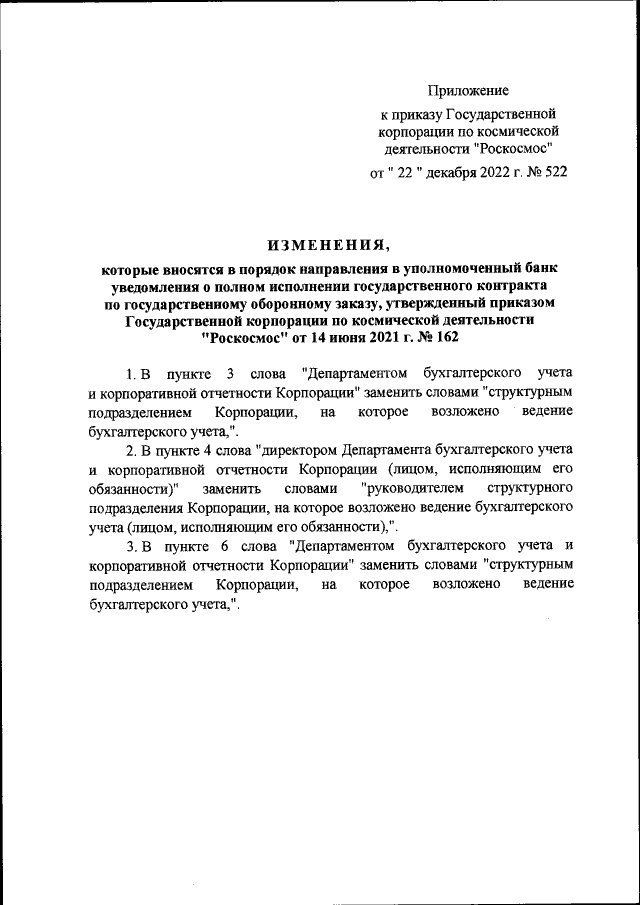 Приложение

к приказу Государственной корпорации по космической деятельности "Роскосмос"

от " 22 " декабря 2022 г. № 522

ИЗМЕНЕНИЯ,

которые вносятся в порядок направления в уполномоченный банк уведомления о полном исполнении государственного контракта по государственному оборонному заказу, утвержденный приказом Государственной корпорации по космической деятельности "Роскосмос" от 14 июня 2021 г. № 162

1. В пункте 3 слова "Департаментом бухгалтерского учета и корпоративной отчетности Корпорации" заменить словами "структурным подразделением Корпорации, на которое возложено ведение бухгалтерского учета,".

2. В пункте 4 слова "директором Департамента бухгалтерского учета и корпоративной отчетности Корпорации (лицом, исполняющим его обязанности)" заменить словами "руководителем структурного подразделения Корпорации, на которое возложено ведение бухгалтерского учета (лицом, исполняющим его обязанности),".

3. В пункте 6 слова "Департаментом бухгалтерского учета и корпоративной отчетности Корпорации" заменить словами "структурным подразделением Корпорации, на которое возложено ведение бухгалтерского учета,".